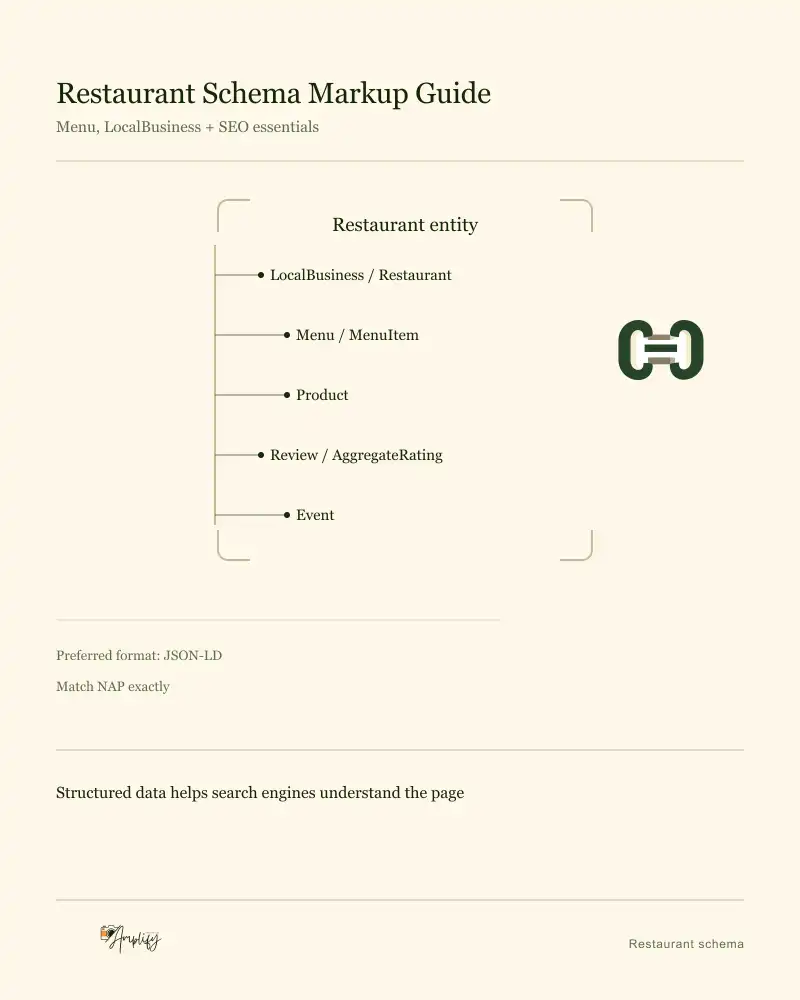 Restaurant Schema Markup Guide

Menu, LocalBusiness + SEO essentials

Restaurant entity

LocalBusiness / Restaurant

Menu / MenuItem

Product

Review / AggregateRating

Event

Preferred format: JSON-LD

Match NAP exactly

Structured data helps search engines understand the page

Amplify

Restaurant schema